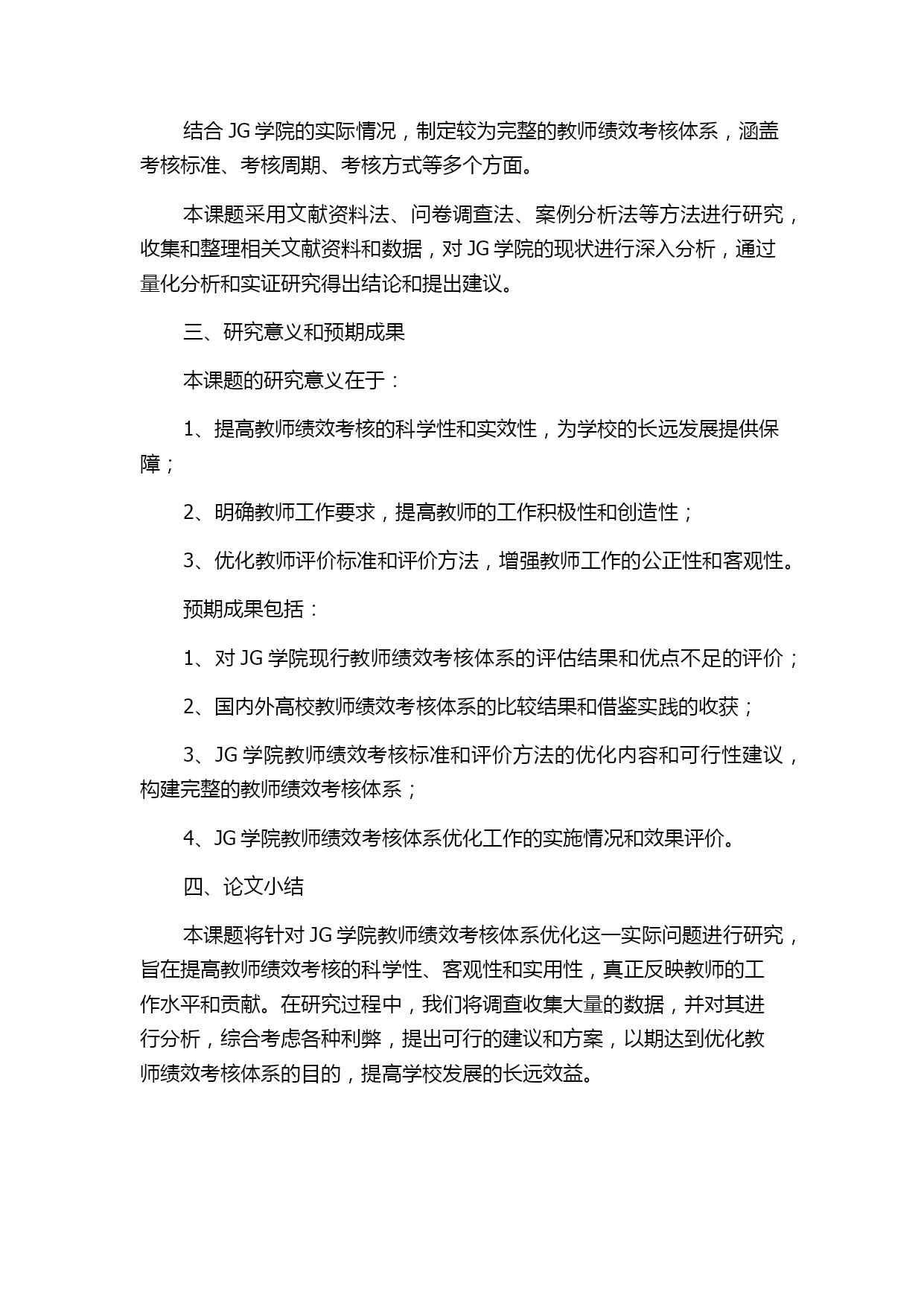 结合 JG 学院的实际情况，制定较为完整的教师绩效考核体系，涵盖考核标准、考核周期、考核方式等多个方面。

本课题采用文献资料法、问卷调查法、案例分析法等方法进行研究，收集和整理相关文献资料和数据，对 JG 学院的现状进行深入分析，通过量化分析和实证研究得出结论和提出建议。

三、研究意义和预期成果

本课题的研究意义在于：

1、提高教师绩效考核的科学性和实效性，为学校的长远发展提供保障；

2、明确教师工作要求，提高教师的工作积极性和创造性；

3、优化教师评价标准和评价方法，增强教师工作的公正性和客观性。

预期成果包括：

1、对 JG 学院现行教师绩效考核体系的评估结果和优点不足的评价；

2、国内外高校教师绩效考核体系的比较结果和借鉴实践的收获；

3、JG 学院教师绩效考核标准和评价方法的优化内容和可行性建议，构建完整的教师绩效考核体系；

4、JG 学院教师绩效考核体系优化工作的实施情况和效果评价。

四、论文小结

本课题将针对 JG 学院教师绩效考核体系优化这一实际问题进行研究，旨在提高教师绩效考核的科学性、客观性和实用性，真正反映教师的工作水平和贡献。在研究过程中，我们将调查收集大量的数据，并对其进行分析，综合考虑各种利弊，提出可行的建议和方案，以期达到优化教师绩效考核体系的目的，提高学校发展的长远效益。